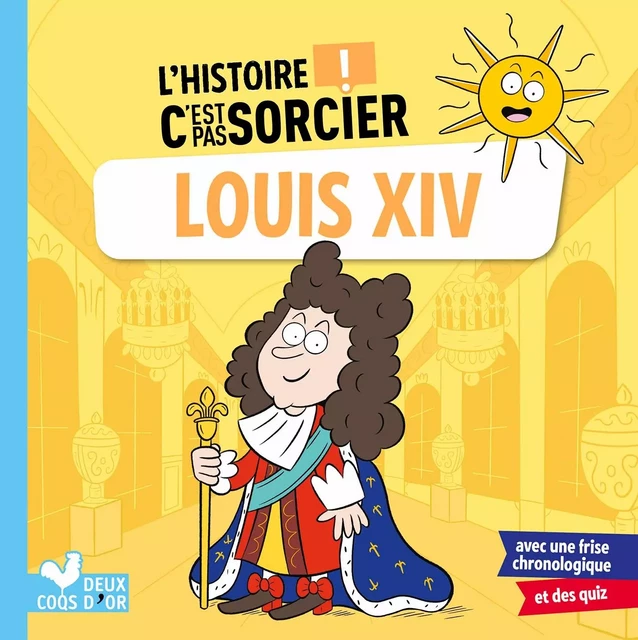 L'HISTOIRE !
C'EST PAS SORCIER

LOUIS XIV

avec une frise chronologique

et des quiz

DEUX COQS D'OR